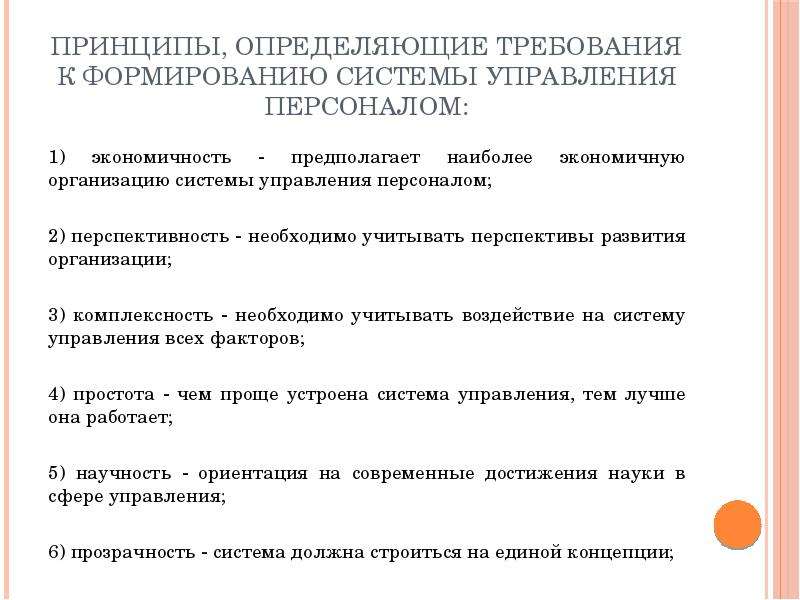 ПРИНЦИПЫ, ОПРЕДЕЛЯЮЩИЕ ТРЕБОВАНИЯ К ФОРМИРОВАНИЮ СИСТЕМЫ УПРАВЛЕНИЯ ПЕРСОНАЛОМ:

1) экономичность - предполагает наиболее экономичную организацию системы управления персоналом;

2) перспективность - необходимо учитывать перспективы развития организации;

3) комплексность - необходимо учитывать воздействие на систему управления всех факторов;

4) простота - чем проще устроена система управления, тем лучше она работает;

5) научность - ориентация на современные достижения науки в сфере управления;

6) прозрачность - система должна строиться на единой концепции;